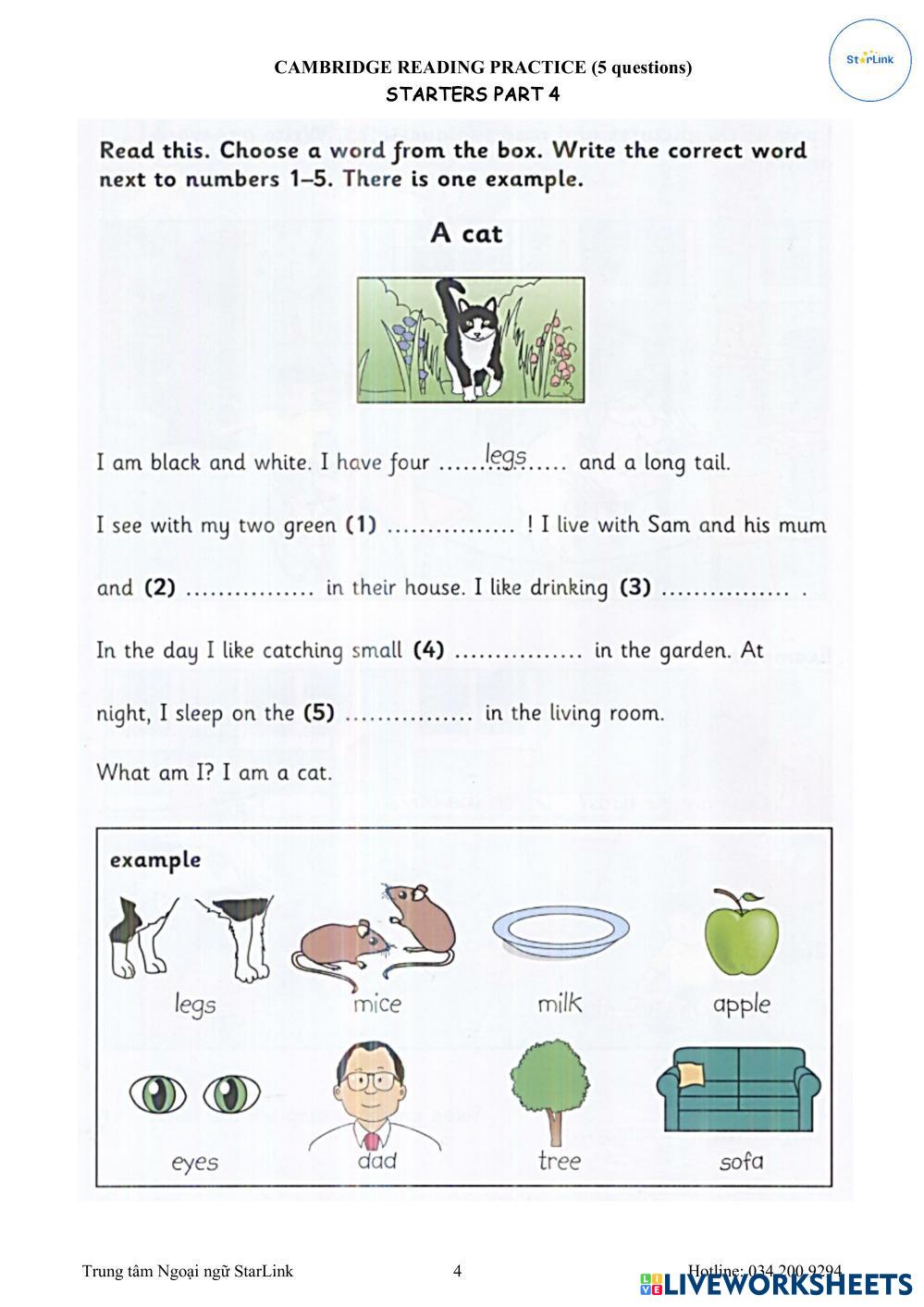 CAMBRIDGE READING PRACTICE (5 questions)
STARTERS PART 4

StarLink

Read this. Choose a word from the box. Write the correct word next to numbers 1–5. There is one example.

A cat

I am black and white. I have four ......legs...... and a long tail.

I see with my two green (1) ................ ! I live with Sam and his mum and (2) ................ in their house. I like drinking (3) ................ .

In the day I like catching small (4) ................ in the garden. At night, I sleep on the (5) ................ in the living room.

What am I? I am a cat.

example

legs mice milk apple

eyes dad tree sofa

Trung tâm Ngoại ngữ StarLink 4 Hotline: 034 200 9294

LIVEWORKSHEETS